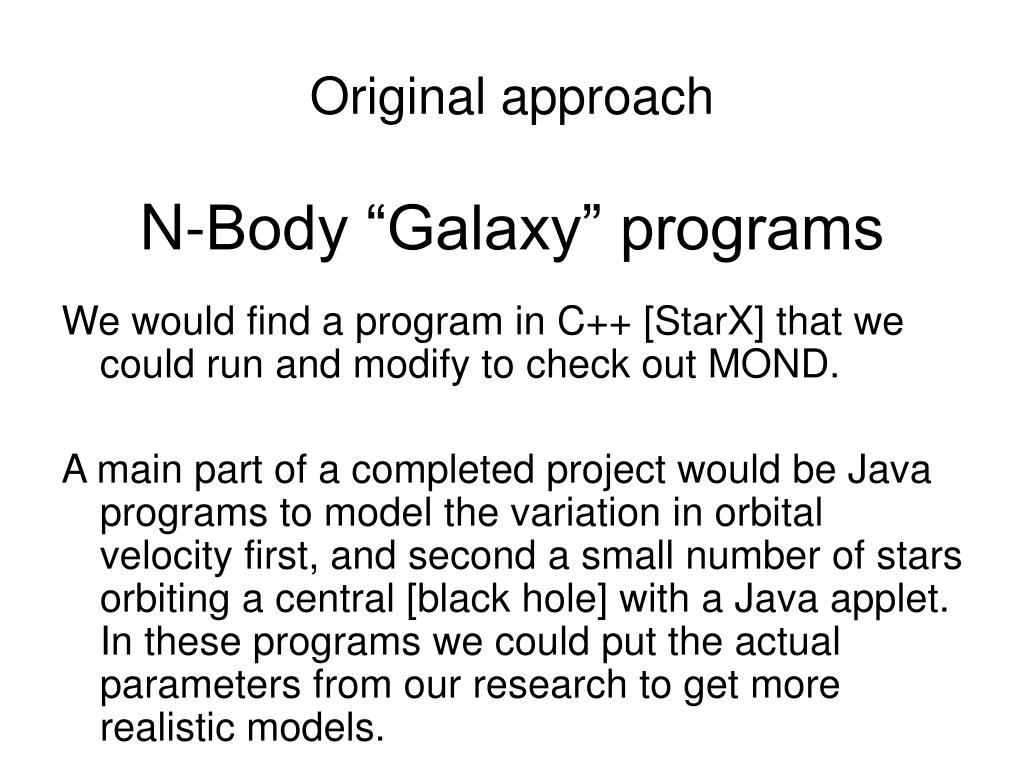 Original approach

N-Body “Galaxy” programs

We would find a program in C++ [StarX] that we could run and modify to check out MOND.

A main part of a completed project would be Java programs to model the variation in orbital velocity first, and second a small number of stars orbiting a central [black hole] with a Java applet. In these programs we could put the actual parameters from our research to get more realistic models.